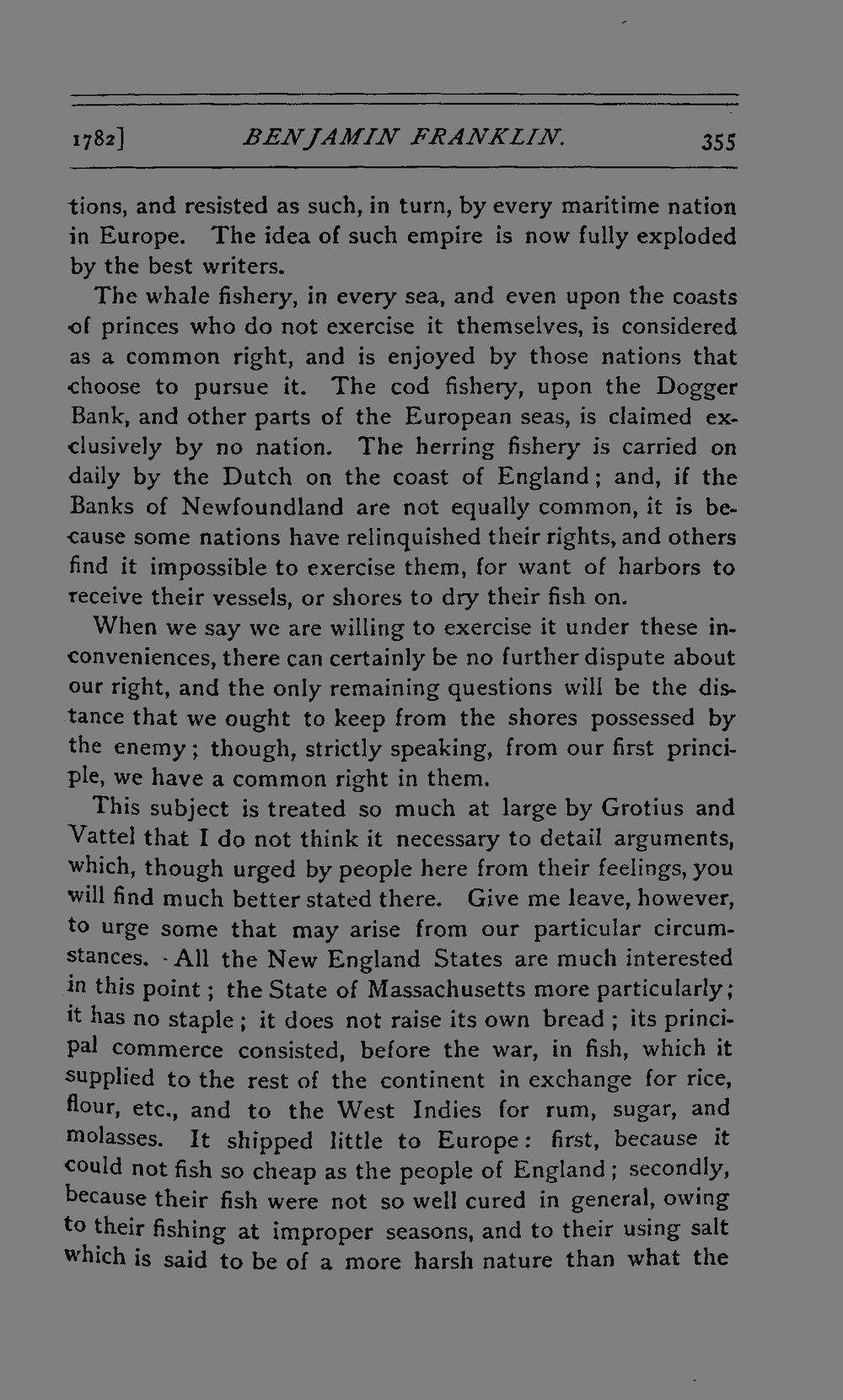 1782] BENJAMIN FRANKLIN. 355

tions, and resisted as such, in turn, by every maritime nation in Europe. The idea of such empire is now fully exploded by the best writers.

The whale fishery, in every sea, and even upon the coasts of princes who do not exercise it themselves, is considered as a common right, and is enjoyed by those nations that choose to pursue it. The cod fishery, upon the Dogger Bank, and other parts of the European seas, is claimed exclusively by no nation. The herring fishery is carried on daily by the Dutch on the coast of England; and, if the Banks of Newfoundland are not equally common, it is because some nations have relinquished their rights, and others find it impossible to exercise them, for want of harbors to receive their vessels, or shores to dry their fish on.

When we say we are willing to exercise it under these inconveniences, there can certainly be no further dispute about our right, and the only remaining questions will be the distance that we ought to keep from the shores possessed by the enemy; though, strictly speaking, from our first principle, we have a common right in them.

This subject is treated so much at large by Grotius and Vattel that I do not think it necessary to detail arguments, which, though urged by people here from their feelings, you will find much better stated there. Give me leave, however, to urge some that may arise from our particular circumstances. All the New England States are much interested in this point; the State of Massachusetts more particularly; it has no staple; it does not raise its own bread; its principal commerce consisted, before the war, in fish, which it supplied to the rest of the continent in exchange for rice, flour, etc., and to the West Indies for rum, sugar, and molasses. It shipped little to Europe: first, because it could not fish so cheap as the people of England; secondly, because their fish were not so well cured in general, owing to their fishing at improper seasons, and to their using salt which is said to be of a more harsh nature than what the